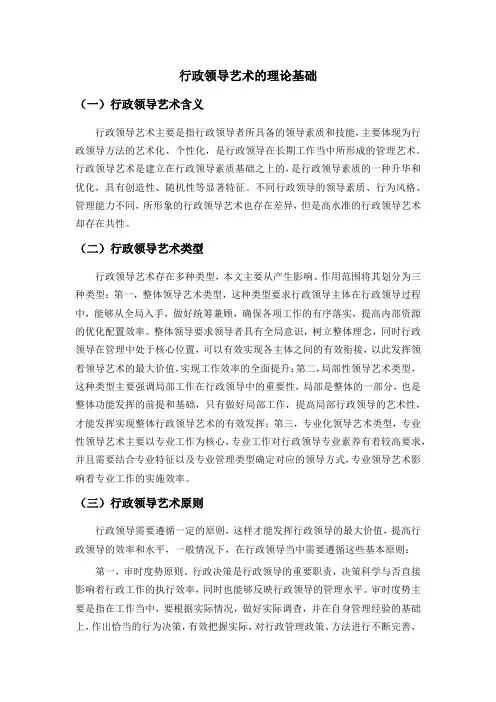 行政领导艺术的理论基础

（一）行政领导艺术含义

行政领导艺术主要是指行政领导者所具备的领导素质和技能，主要体现为行政领导方法的艺术化、个性化，是行政领导在长期工作当中所形成的管理艺术。行政领导艺术是建立在行政领导素质基础之上的，是行政领导素质的一种升华和优化，具有创造性、随机性等显著特征。不同行政领导的领导素质、行为风格、管理能力不同，所形象的行政领导艺术也存在差异，但是高水准的行政领导艺术却存在共性。

（二）行政领导艺术类型

行政领导艺术存在多种类型，本文主要从产生影响、作用范围将其划分为三种类型：第一，整体领导艺术类型，这种类型要求行政领导主体在行政领导过程中，能够从全局入手，做好统筹兼顾，确保各项工作的有序落实，提高内部资源的优化配置效率。整体领导要求领导者具有全局意识，树立整体理念，同时行政领导在管理中处于核心位置，可以有效实现各主体之间的有效衔接，以此发挥领着领导艺术的最大价值，实现工作效率的全面提升；第二，局部性领导艺术类型，这种类型主要强调局部工作在行政领导中的重要性，局部是整体的一部分，也是整体功能发挥的前提和基础，只有做好局部工作，提高局部行政领导的艺术性，才能发挥实现整体行政领导艺术的有效发挥；第三，专业化领导艺术类型，专业性领导艺术主要以专业工作为核心，专业工作对行政领导专业素养有着较高要求，并且需要结合专业特征以及专业管理类型确定对应的领导方式，专业领导艺术影响着专业工作的实施效率。

（三）行政领导艺术原则

行政领导需要遵循一定的原则，这样才能发挥行政领导的最大价值，提高行政领导的效率和水平，一般情况下，在行政领导当中需要遵循这些基本原则：

第一，审时度势原则。行政决策是行政领导的重要职责，决策科学与否直接影响着行政工作的执行效率，同时也能够反映行政领导的管理水平。审时度势主要是指在工作当中，要根据实际情况，做好实际调查，并在自身管理经验的基础上，作出恰当的行为决策，有效把握实际，对行政管理政策、方法进行不断完善，